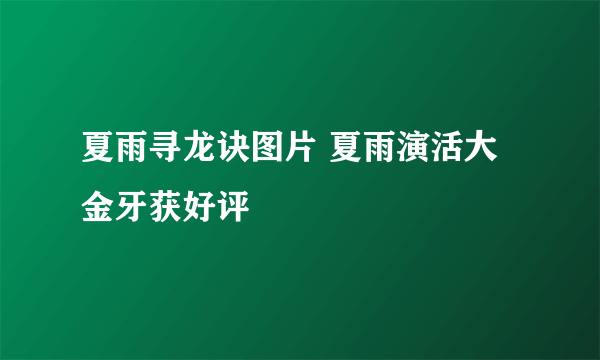 夏雨寻龙诀图片 夏雨演活大金牙获好评